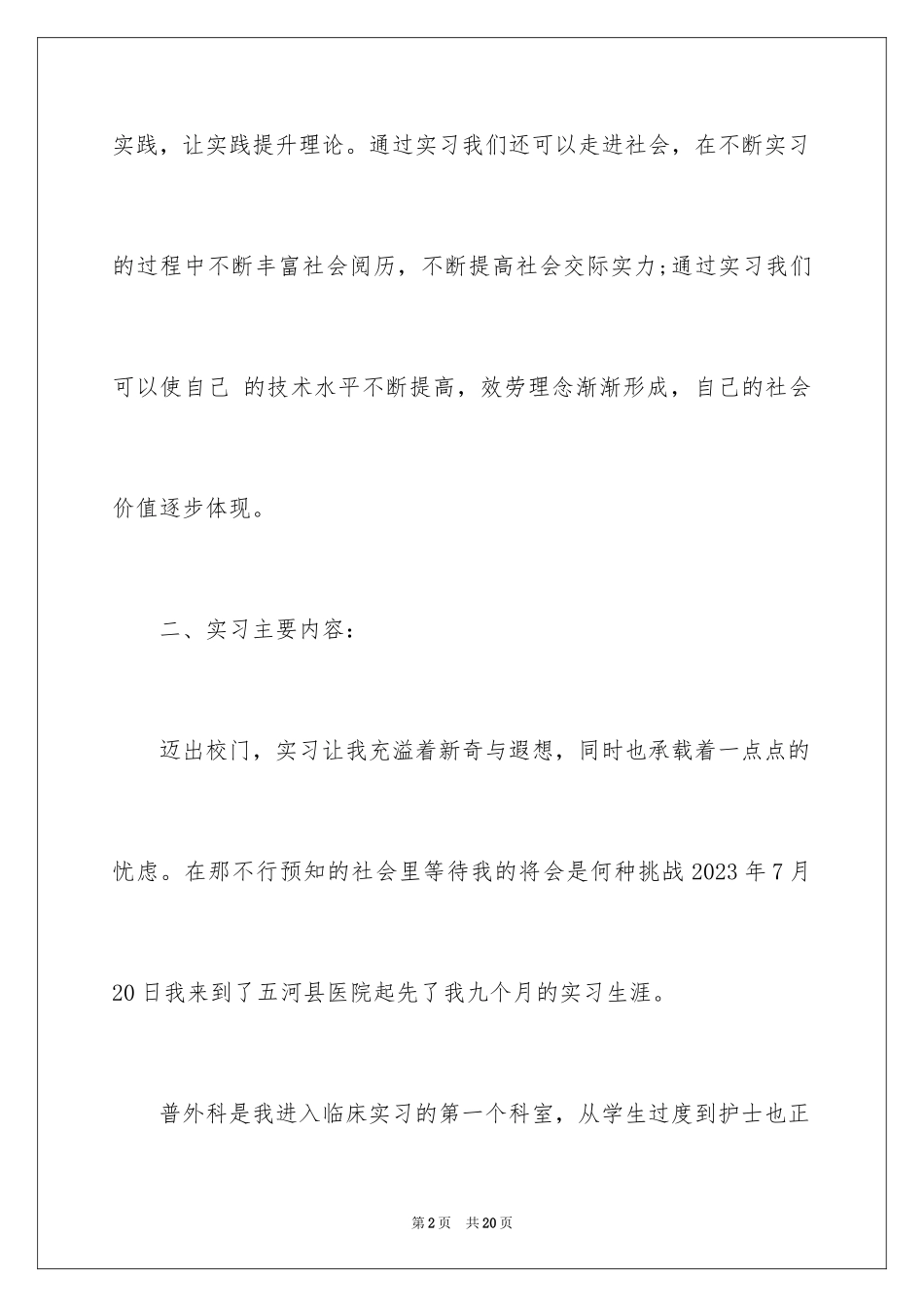 实践，让实践提升理论。通过实习我们还可以走进社会，在不断实习的过程中不断丰富社会阅历，不断提高社会交际实力;通过实习我们可以使自己 的技术水平不断提高，效劳理念渐渐形成，自己的社会价值逐步体现。

二、实习主要内容:

迈出校门，实习让我充溢着新奇与遐想，同时也承载着一点点的忧虑。在那不行预知的社会里等待我的将会是何种挑战 2023 年 7 月 20 日我来到了五河县医院起先了我九个月的实习生涯。

普外科是我进入临床实习的第一个科室，从学生过度到护士也正

第 2 页 共 20 页